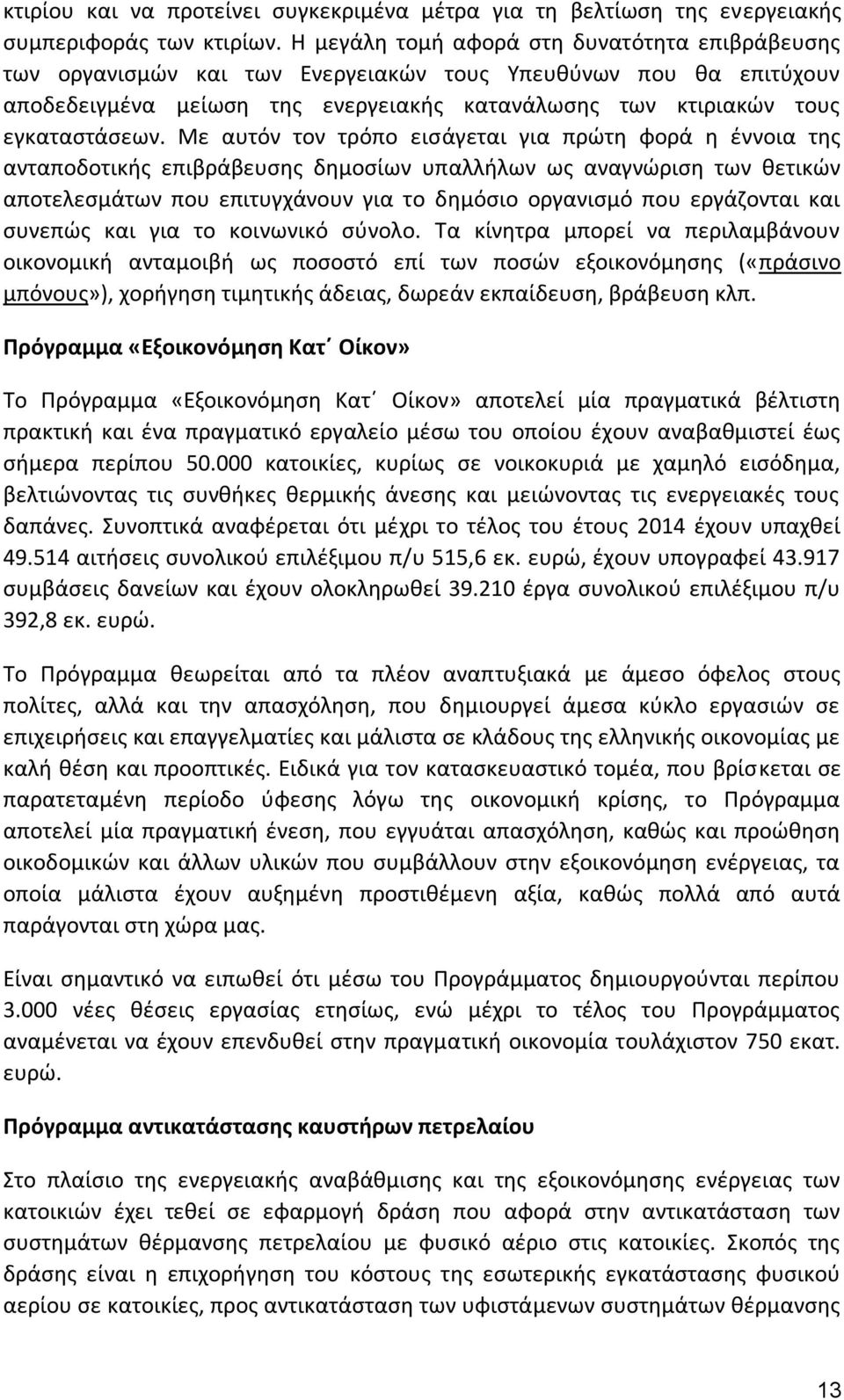 κτιρίου και να προτείνει συγκεκριμένα μέτρα για τη βελτίωση της ενεργειακής συμπεριφοράς των κτιρίων. Η μεγάλη τομή αφορά στη δυνατότητα επιβράβευσης των οργανισμών και των Ενεργειακών τους Υπευθύνων που θα επιτύχουν αποδεδειγμένα μείωση της ενεργειακής κατανάλωσης των κτιριακών τους εγκαταστάσεων. Με αυτόν τον τρόπο εισάγεται για πρώτη φορά η έννοια της ανταποδοτικής επιβράβευσης δημοσίων υπαλλήλων ως αναγνώριση των θετικών αποτελεσμάτων που επιτυγχάνουν για το δημόσιο οργανισμό που εργάζονται και συνεπώς και για το κοινωνικό σύνολο. Τα κίνητρα μπορεί να περιλαμβάνουν οικονομική ανταμοιβή ως ποσοστό επί των ποσών εξοικονόμησης («πράσινο μπόνους»), χορήγηση τιμητικής άδειας, δωρεάν εκπαίδευση, βράβευση κλπ.

Πρόγραμμα «Εξοικονόμηση Κατ΄ Οίκον»

Το Πρόγραμμα «Εξοικονόμηση Κατ΄ Οίκον» αποτελεί μία πραγματικά βέλτιστη πρακτική και ένα πραγματικό εργαλείο μέσω του οποίου έχουν αναβαθμιστεί έως σήμερα περίπου 50.000 κατοικίες, κυρίως σε νοικοκυριά με χαμηλό εισόδημα, βελτιώνοντας τις συνθήκες θερμικής άνεσης και μειώνοντας τις ενεργειακές τους δαπάνες. Συνοπτικά αναφέρεται ότι μέχρι το τέλος του έτους 2014 έχουν υπαχθεί 49.514 αιτήσεις συνολικού επιλέξιμου π/υ 515,6 εκ. ευρώ, έχουν υπογραφεί 43.917 συμβάσεις δανείων και έχουν ολοκληρωθεί 39.210 έργα συνολικού επιλέξιμου π/υ 392,8 εκ. ευρώ.

Το Πρόγραμμα θεωρείται από τα πλέον αναπτυξιακά με άμεσο όφελος στους πολίτες, αλλά και την απασχόληση, που δημιουργεί άμεσα κύκλο εργασιών σε επιχειρήσεις και επαγγελματίες και μάλιστα σε κλάδους της ελληνικής οικονομίας με καλή θέση και προοπτικές. Ειδικά για τον κατασκευαστικό τομέα, που βρίσκεται σε παρατεταμένη περίοδο ύφεσης λόγω της οικονομικής κρίσης, το Πρόγραμμα αποτελεί μία πραγματική ένεση, που εγγυάται απασχόληση, καθώς και προώθηση οικοδομικών και άλλων υλικών που συμβάλλουν στην εξοικονόμηση ενέργειας, τα οποία μάλιστα έχουν αυξημένη προστιθέμενη αξία, καθώς πολλά από αυτά παράγονται στη χώρα μας.

Είναι σημαντικό να ειπωθεί ότι μέσω του Προγράμματος δημιουργούνται περίπου 3.000 νέες θέσεις εργασίας ετησίως, ενώ μέχρι το τέλος του Προγράμματος αναμένεται να έχουν επενδυθεί στην πραγματική οικονομία τουλάχιστον 750 εκατ. ευρώ.

Πρόγραμμα αντικατάστασης καυστήρων πετρελαίου

Στο πλαίσιο της ενεργειακής αναβάθμισης και της εξοικονόμησης ενέργειας των κατοικιών έχει τεθεί σε εφαρμογή δράση που αφορά στην αντικατάσταση των συστημάτων θέρμανσης πετρελαίου με φυσικό αέριο στις κατοικίες. Σκοπός της δράσης είναι η επιχορήγηση του κόστους της εσωτερικής εγκατάστασης φυσικού αερίου σε κατοικίες, προς αντικατάσταση των υφιστάμενων συστημάτων θέρμανσης

13